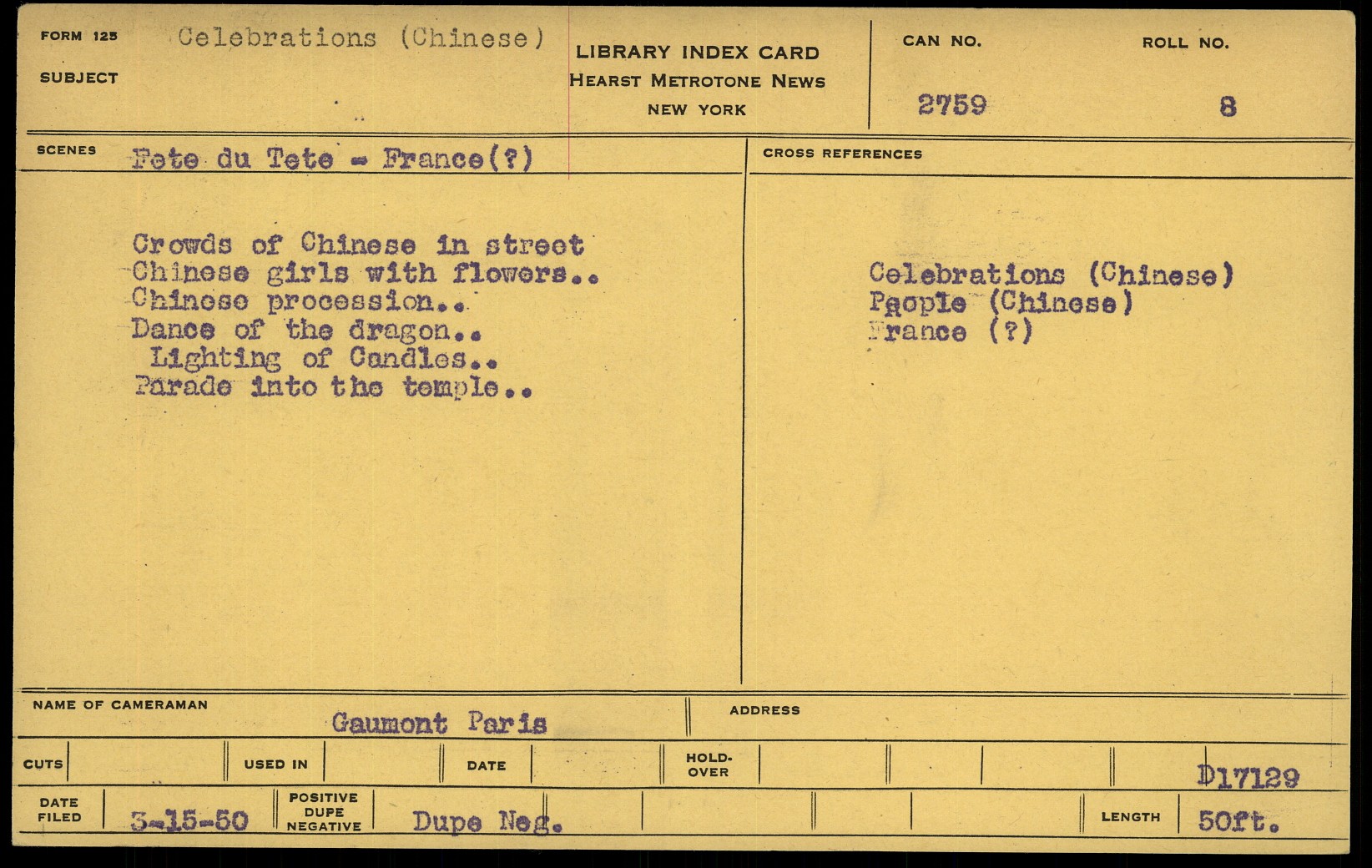 FORM 125
SUBJECT
Celebrations (Chinese)

LIBRARY INDEX CARD
HEARST METROTONE NEWS
NEW YORK

CAN NO.
2759

ROLL NO.
8

SCENES
Fete du Tete - France(?)

Crowds of Chinese in street
Chinese girls with flowers..
Chinese procession..
Dance of the dragon..
Lighting of Candles..
Parade into the temple..

CROSS REFERENCES

Celebrations (Chinese)
People (Chinese)
France (?)

NAME OF CAMERAMAN
Gaumont Paris

ADDRESS

CUTS
USED IN
DATE
HOLD-OVER
D17129

DATE FILED
3-15-50
POSITIVE DUPE NEGATIVE
Dupe Neg.
LENGTH
50ft.